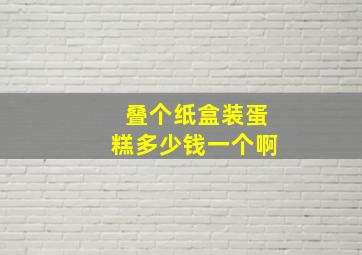 叠个纸盒装蛋糕多少钱一个啊